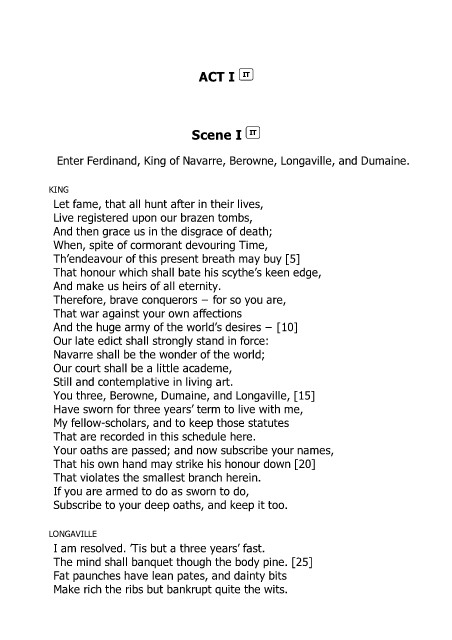 ACT I IT

Scene I IT

Enter Ferdinand, King of Navarre, Berowne, Longaville, and Dumaine.

KING

Let fame, that all hunt after in their lives,
Live registered upon our brazen tombs,
And then grace us in the disgrace of death;
When, spite of cormorant devouring Time,
Th'endeavour of this present breath may buy [5]
That honour which shall bate his scythe's keen edge,
And make us heirs of all eternity.
Therefore, brave conquerors – for so you are,
That war against your own affections
And the huge army of the world's desires – [10]
Our late edict shall strongly stand in force:
Navarre shall be the wonder of the world;
Our court shall be a little academe,
Still and contemplative in living art.
You three, Berowne, Dumaine, and Longaville, [15]
Have sworn for three years' term to live with me,
My fellow-scholars, and to keep those statutes
That are recorded in this schedule here.
Your oaths are passed; and now subscribe your names,
That his own hand may strike his honour down [20]
That violates the smallest branch herein.
If you are armed to do as sworn to do,
Subscribe to your deep oaths, and keep it too.

LONGAVILLE

I am resolved. 'Tis but a three years' fast.
The mind shall banquet though the body pine. [25]
Fat paunches have lean pates, and dainty bits
Make rich the ribs but bankrupt quite the wits.